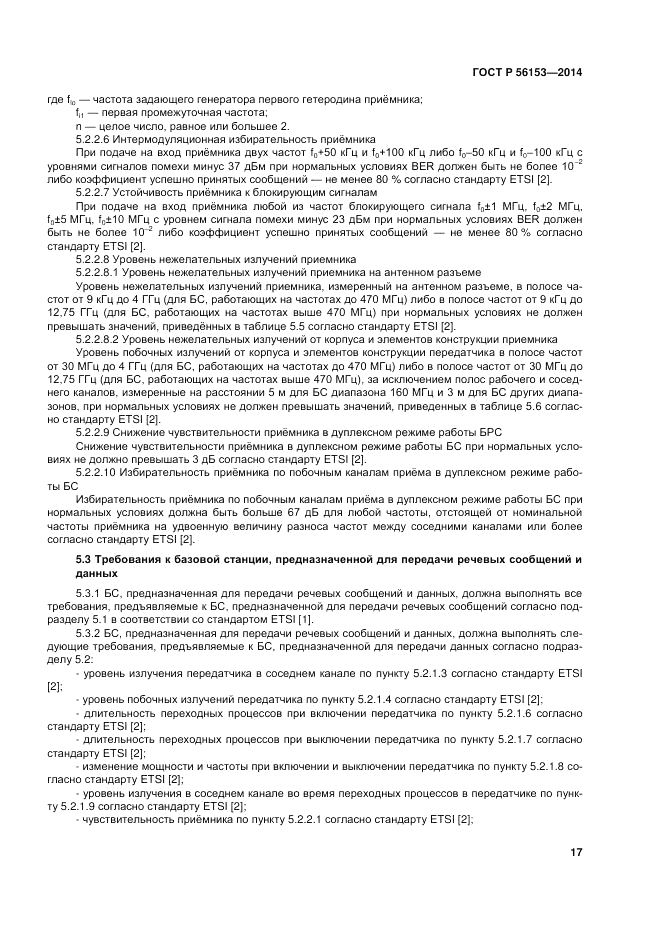 ГОСТ Р 56153—2014

где $f_{lo}$ — частота задающего генератора первого гетеродина приёмника;
$f_{i1}$ — первая промежуточная частота;
n — целое число, равное или большее 2.
5.2.2.6 Интермодуляционная избирательность приёмника
При подаче на вход приёмника двух частот $f_0$+50 кГц и $f_0$+100 кГц либо $f_0$–50 кГц и $f_0$–100 кГц с уровнями сигналов помехи минус 37 дБм при нормальных условиях BER должен быть не более $10^{-2}$ либо коэффициент успешно принятых сообщений — не менее 80 % согласно стандарту ETSI [2].
5.2.2.7 Устойчивость приёмника к блокирующим сигналам
При подаче на вход приёмника любой из частот блокирующего сигнала $f_0$±1 МГц, $f_0$±2 МГц, $f_0$±5 МГц, $f_0$±10 МГц с уровнем сигнала помехи минус 23 дБм при нормальных условиях BER должен быть не более $10^{-2}$ либо коэффициент успешно принятых сообщений — не менее 80 % согласно стандарту ETSI [2].
5.2.2.8 Уровень нежелательных излучений приемника
5.2.2.8.1 Уровень нежелательных излучений приемника на антенном разъеме
Уровень нежелательных излучений приемника, измеренный на антенном разъеме, в полосе частот от 9 кГц до 4 ГГц (для БС, работающих на частотах до 470 МГц) либо в полосе частот от 9 кГц до 12,75 ГГц (для БС, работающих на частотах выше 470 МГц) при нормальных условиях не должен превышать значений, приведённых в таблице 5.5 согласно стандарту ETSI [2].
5.2.2.8.2 Уровень нежелательных излучений от корпуса и элементов конструкции приемника
Уровень побочных излучений от корпуса и элементов конструкции передатчика в полосе частот от 30 МГц до 4 ГГц (для БС, работающих на частотах до 470 МГц) либо в полосе частот от 30 МГц до 12,75 ГГц (для БС, работающих на частотах выше 470 МГц), за исключением полос рабочего и соседнего каналов, измеренные на расстоянии 5 м для БС диапазона 160 МГц и 3 м для БС других диапазонов, при нормальных условиях не должен превышать значений, приведенных в таблице 5.6 согласно стандарту ETSI [2].
5.2.2.9 Снижение чувствительности приёмника в дуплексном режиме работы БРС
Снижение чувствительности приёмника в дуплексном режиме работы БС при нормальных условиях не должно превышать 3 дБ согласно стандарту ETSI [2].
5.2.2.10 Избирательность приёмника по побочным каналам приёма в дуплексном режиме работы БС
Избирательность приёмника по побочным каналам приёма в дуплексном режиме работы БС при нормальных условиях должна быть больше 67 дБ для любой частоты, отстоящей от номинальной частоты приёмника на удвоенную величину разноса частот между соседними каналами или более согласно стандарту ETSI [2].

5.3 Требования к базовой станции, предназначенной для передачи речевых сообщений и данных

5.3.1 БС, предназначенная для передачи речевых сообщений и данных, должна выполнять все требования, предъявляемые к БС, предназначенной для передачи речевых сообщений согласно подразделу 5.1 в соответствии со стандартом ETSI [1].
5.3.2 БС, предназначенная для передачи речевых сообщений и данных, должна выполнять следующие требования, предъявляемые к БС, предназначенной для передачи данных согласно подразделу 5.2:
- уровень излучения передатчика в соседнем канале по пункту 5.2.1.3 согласно стандарту ETSI [2];
- уровень побочных излучений передатчика по пункту 5.2.1.4 согласно стандарту ETSI [2];
- длительность переходных процессов при включении передатчика по пункту 5.2.1.6 согласно стандарту ETSI [2];
- длительность переходных процессов при выключении передатчика по пункту 5.2.1.7 согласно стандарту ETSI [2];
- изменение мощности и частоты при включении и выключении передатчика по пункту 5.2.1.8 согласно стандарту ETSI [2];
- уровень излучения в соседнем канале во время переходных процессов в передатчике по пункту 5.2.1.9 согласно стандарту ETSI [2];
- чувствительность приёмника по пункту 5.2.2.1 согласно стандарту ETSI [2];

17